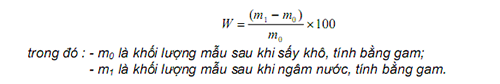 $W = \frac{(m_1 - m_0)}{m_0} \times 100$

trong đó : - $m_0$ là khối lượng mẫu sau khi sấy khô, tính bằng gam;

- $m_1$ là khối lượng mẫu sau khi ngâm nước, tính bằng gam.